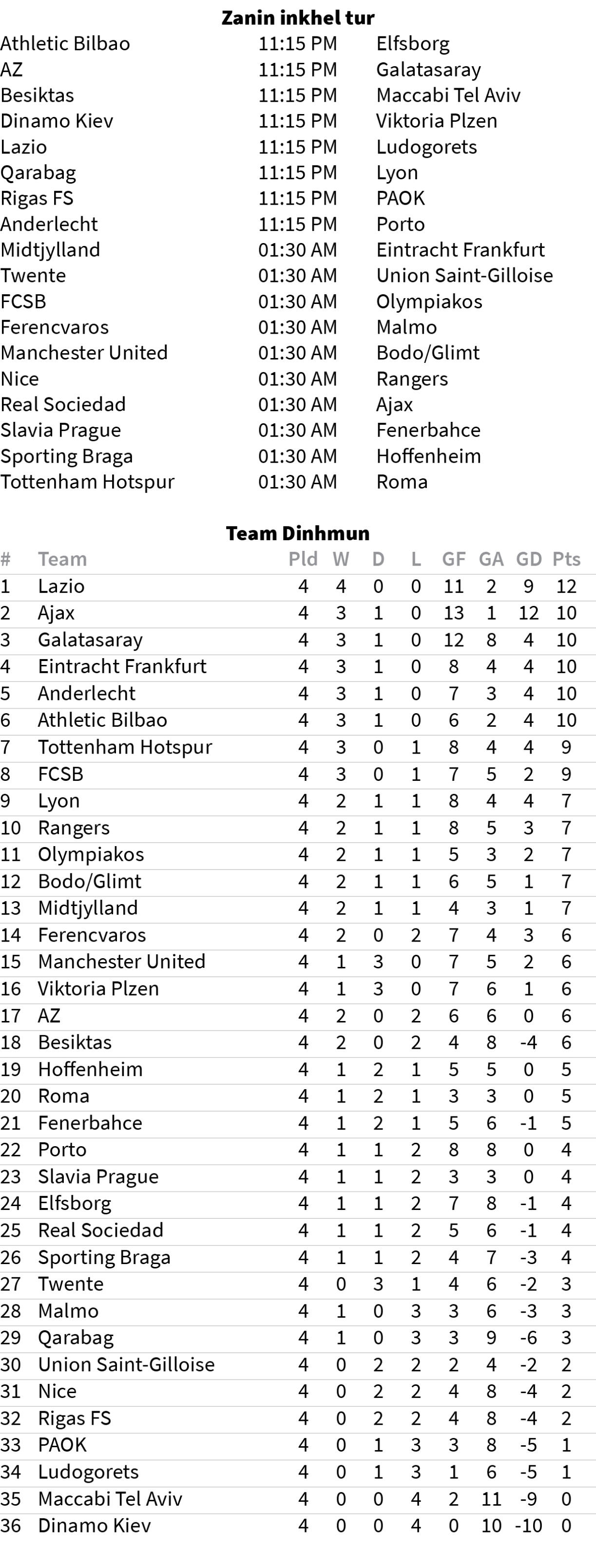 Zanin inkhel tur

| | | |
|---|---|---|
| Athletic Bilbao | 11:15 PM | Elfsborg |
| AZ | 11:15 PM | Galatasaray |
| Besiktas | 11:15 PM | Maccabi Tel Aviv |
| Dinamo Kiev | 11:15 PM | Viktoria Plzen |
| Lazio | 11:15 PM | Ludogorets |
| Qarabag | 11:15 PM | Lyon |
| Rigas FS | 11:15 PM | PAOK |
| Anderlecht | 11:15 PM | Porto |
| Midtjylland | 01:30 AM | Eintracht Frankfurt |
| Twente | 01:30 AM | Union Saint-Gilloise |
| FCSB | 01:30 AM | Olympiakos |
| Ferencvaros | 01:30 AM | Malmo |
| Manchester United | 01:30 AM | Bodo/Glimt |
| Nice | 01:30 AM | Rangers |
| Real Sociedad | 01:30 AM | Ajax |
| Slavia Prague | 01:30 AM | Fenerbahce |
| Sporting Braga | 01:30 AM | Hoffenheim |
| Tottenham Hotspur | 01:30 AM | Roma |

Team Dinhmun

| # | Team | Pld | W | D | L | GF | GA | GD | Pts |
|---|---|---|---|---|---|---|---|---|---|
| 1 | Lazio | 4 | 4 | 0 | 0 | 11 | 2 | 9 | 12 |
| 2 | Ajax | 4 | 3 | 1 | 0 | 13 | 1 | 12 | 10 |
| 3 | Galatasaray | 4 | 3 | 1 | 0 | 12 | 8 | 4 | 10 |
| 4 | Eintracht Frankfurt | 4 | 3 | 1 | 0 | 8 | 4 | 4 | 10 |
| 5 | Anderlecht | 4 | 3 | 1 | 0 | 7 | 3 | 4 | 10 |
| 6 | Athletic Bilbao | 4 | 3 | 1 | 0 | 6 | 2 | 4 | 10 |
| 7 | Tottenham Hotspur | 4 | 3 | 0 | 1 | 8 | 4 | 4 | 9 |
| 8 | FCSB | 4 | 3 | 0 | 1 | 7 | 5 | 2 | 9 |
| 9 | Lyon | 4 | 2 | 1 | 1 | 8 | 4 | 4 | 7 |
| 10 | Rangers | 4 | 2 | 1 | 1 | 8 | 5 | 3 | 7 |
| 11 | Olympiakos | 4 | 2 | 1 | 1 | 5 | 3 | 2 | 7 |
| 12 | Bodo/Glimt | 4 | 2 | 1 | 1 | 6 | 5 | 1 | 7 |
| 13 | Midtjylland | 4 | 2 | 1 | 1 | 4 | 3 | 1 | 7 |
| 14 | Ferencvaros | 4 | 2 | 0 | 2 | 7 | 4 | 3 | 6 |
| 15 | Manchester United | 4 | 1 | 3 | 0 | 7 | 5 | 2 | 6 |
| 16 | Viktoria Plzen | 4 | 1 | 3 | 0 | 7 | 6 | 1 | 6 |
| 17 | AZ | 4 | 2 | 0 | 2 | 6 | 6 | 0 | 6 |
| 18 | Besiktas | 4 | 2 | 0 | 2 | 4 | 8 | -4 | 6 |
| 19 | Hoffenheim | 4 | 1 | 2 | 1 | 5 | 5 | 0 | 5 |
| 20 | Roma | 4 | 1 | 2 | 1 | 3 | 3 | 0 | 5 |
| 21 | Fenerbahce | 4 | 1 | 2 | 1 | 5 | 6 | -1 | 5 |
| 22 | Porto | 4 | 1 | 1 | 2 | 8 | 8 | 0 | 4 |
| 23 | Slavia Prague | 4 | 1 | 1 | 2 | 3 | 3 | 0 | 4 |
| 24 | Elfsborg | 4 | 1 | 1 | 2 | 7 | 8 | -1 | 4 |
| 25 | Real Sociedad | 4 | 1 | 1 | 2 | 5 | 6 | -1 | 4 |
| 26 | Sporting Braga | 4 | 1 | 1 | 2 | 4 | 7 | -3 | 4 |
| 27 | Twente | 4 | 0 | 3 | 1 | 4 | 6 | -2 | 3 |
| 28 | Malmo | 4 | 1 | 0 | 3 | 3 | 6 | -3 | 3 |
| 29 | Qarabag | 4 | 1 | 0 | 3 | 3 | 9 | -6 | 3 |
| 30 | Union Saint-Gilloise | 4 | 0 | 2 | 2 | 2 | 4 | -2 | 2 |
| 31 | Nice | 4 | 0 | 2 | 2 | 4 | 8 | -4 | 2 |
| 32 | Rigas FS | 4 | 0 | 2 | 2 | 4 | 8 | -4 | 2 |
| 33 | PAOK | 4 | 0 | 1 | 3 | 3 | 8 | -5 | 1 |
| 34 | Ludogorets | 4 | 0 | 1 | 3 | 1 | 6 | -5 | 1 |
| 35 | Maccabi Tel Aviv | 4 | 0 | 0 | 4 | 2 | 11 | -9 | 0 |
| 36 | Dinamo Kiev | 4 | 0 | 0 | 4 | 0 | 10 | -10 | 0 |